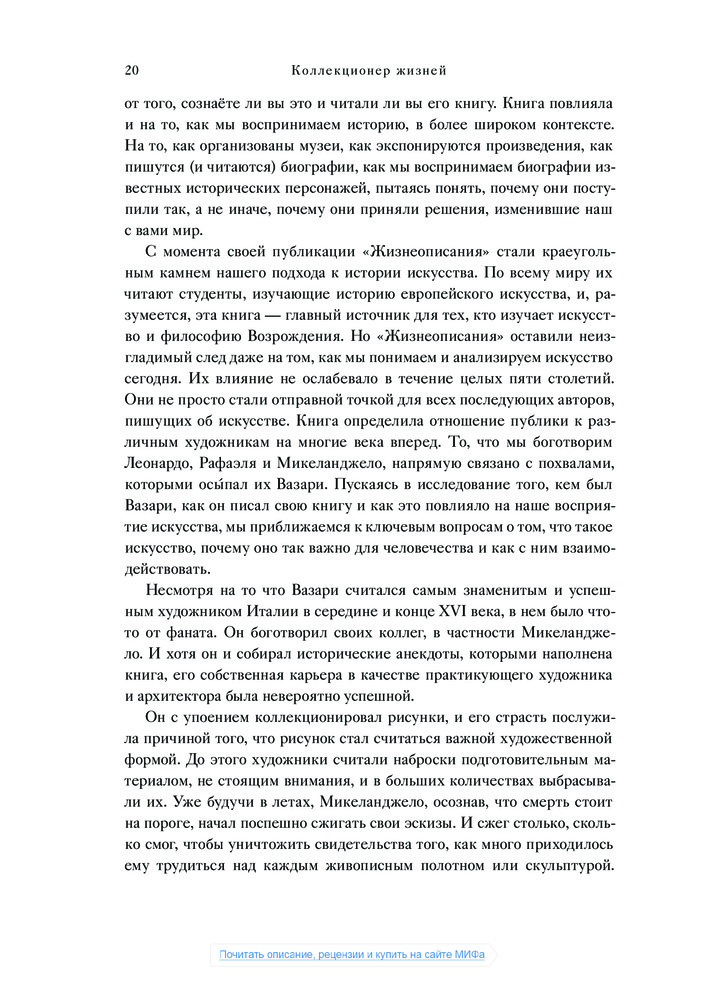 20 Коллекционер жизней

от того, сознаёте ли вы это и читали ли вы его книгу. Книга повлияла и на то, как мы воспринимаем историю, в более широком контексте. На то, как организованы музеи, как экспонируются произведения, как пишутся (и читаются) биографии, как мы воспринимаем биографии известных исторических персонажей, пытаясь понять, почему они поступили так, а не иначе, почему они приняли решения, изменившие наш с вами мир.

С момента своей публикации «Жизнеописания» стали краеугольным камнем нашего подхода к истории искусства. По всему миру их читают студенты, изучающие историю европейского искусства, и, разумеется, эта книга — главный источник для тех, кто изучает искусство и философию Возрождения. Но «Жизнеописания» оставили неизгладимый след даже на том, как мы понимаем и анализируем искусство сегодня. Их влияние не ослабевало в течение целых пяти столетий. Они не просто стали отправной точкой для всех последующих авторов, пишущих об искусстве. Книга определила отношение публики к различным художникам на многие века вперед. То, что мы боготворим Леонардо, Рафаэля и Микеланджело, напрямую связано с похвалами, которыми осы́пал их Вазари. Пускаясь в исследование того, кем был Вазари, как он писал свою книгу и как это повлияло на наше восприятие искусства, мы приближаемся к ключевым вопросам о том, что такое искусство, почему оно так важно для человечества и как с ним взаимодействовать.

Несмотря на то что Вазари считался самым знаменитым и успешным художником Италии в середине и конце XVI века, в нем было что-то от фаната. Он боготворил своих коллег, в частности Микеланджело. И хотя он и собирал исторические анекдоты, которыми наполнена книга, его собственная карьера в качестве практикующего художника и архитектора была невероятно успешной.

Он с упоением коллекционировал рисунки, и его страсть послужила причиной того, что рисунок стал считаться важной художественной формой. До этого художники считали наброски подготовительным материалом, не стоящим внимания, и в больших количествах выбрасывали их. Уже будучи в летах, Микеланджело, осознав, что смерть стоит на пороге, начал поспешно сжигать свои эскизы. И сжег столько, сколько смог, чтобы уничтожить свидетельства того, как много приходилось ему трудиться над каждым живописным полотном или скульптурой.

Почитать описание, рецензии и купить на сайте МИФа